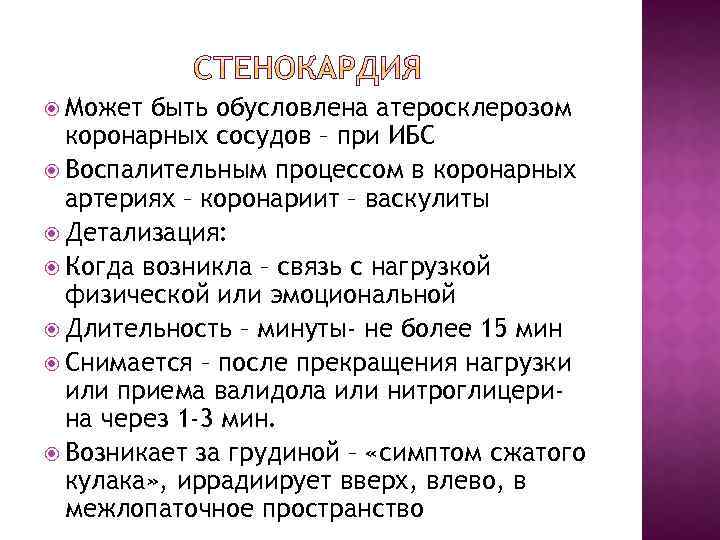 СТЕНОКАРДИЯ

Может быть обусловлена атеросклерозом коронарных сосудов – при ИБС

Воспалительным процессом в коронарных артериях – коронариит – васкулиты

Детализация:

Когда возникла – связь с нагрузкой физической или эмоциональной

Длительность – минуты- не более 15 мин

Снимается – после прекращения нагрузки или приема валидола или нитроглицерина через 1-3 мин.

Возникает за грудиной – «симптом сжатого кулака», иррадиирует вверх, влево, в межлопаточное пространство